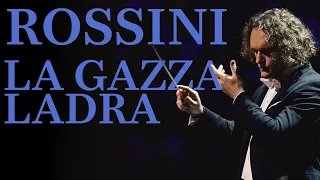 ROSSINI
LA GAZZA
LADRA